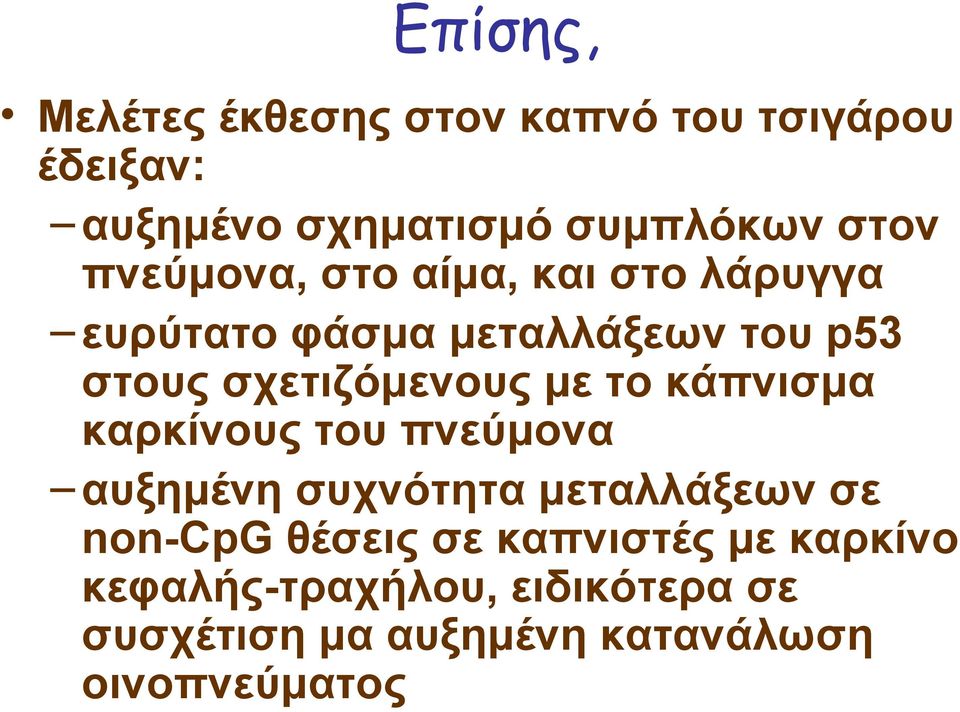 Επίσης,

• Μελέτες έκθεσης στον καπνό του τσιγάρου έδειξαν:

– αυξημένο σχηματισμό συμπλόκων στον πνεύμονα, στο αίμα, και στο λάρυγγα

– ευρύτατο φάσμα μεταλλάξεων του p53 στους σχετιζόμενους με το κάπνισμα καρκίνους του πνεύμονα

– αυξημένη συχνότητα μεταλλάξεων σε non-CpG θέσεις σε καπνιστές με καρκίνο κεφαλής-τραχήλου, ειδικότερα σε συσχέτιση μα αυξημένη κατανάλωση οινοπνεύματος